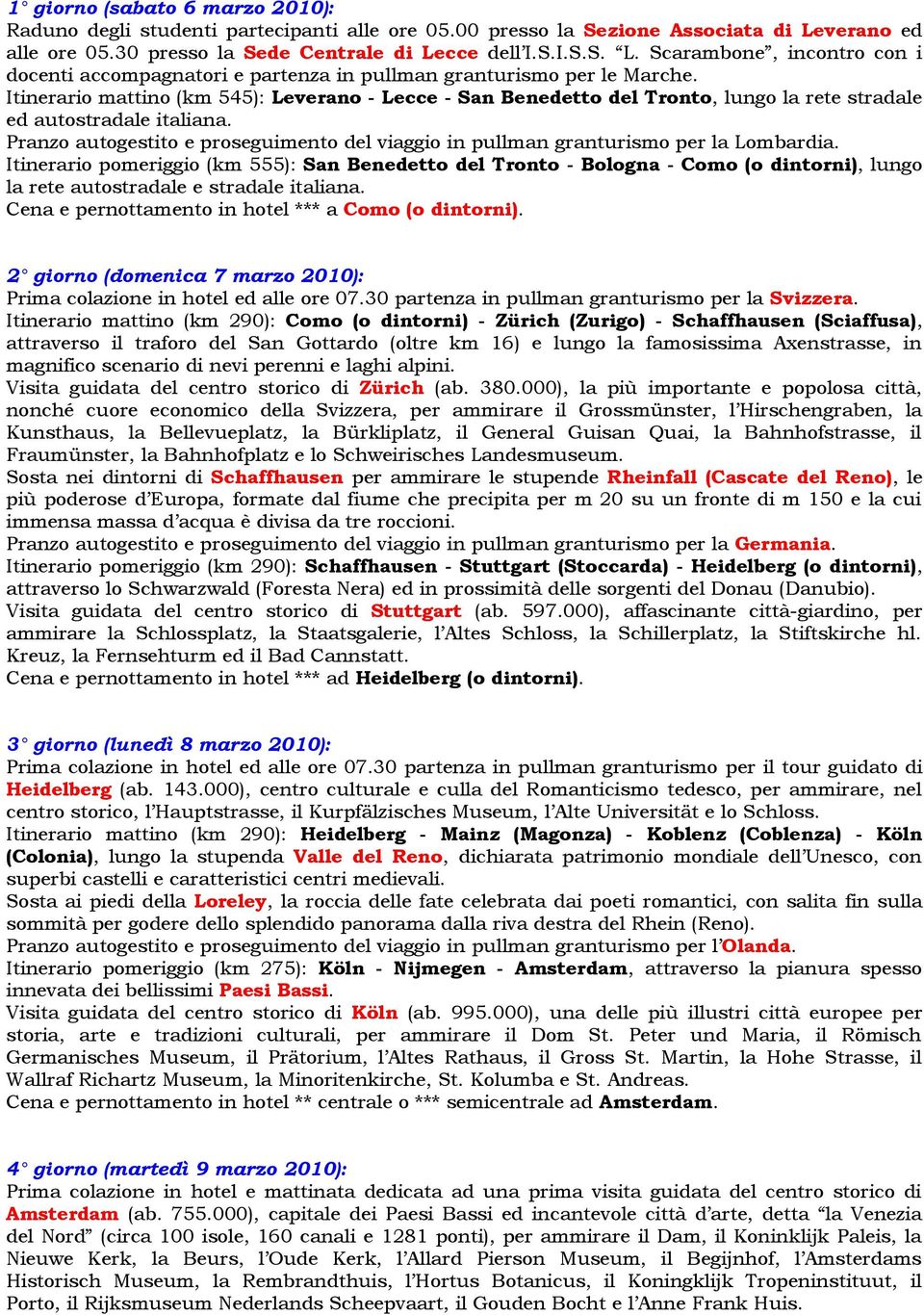 1° giorno (sabato 6 marzo 2010):
Raduno degli studenti partecipanti alle ore 05.00 presso la Sezione Associata di Leverano ed alle ore 05.30 presso la Sede Centrale di Lecce dell'I.S.I.S.S. "L. Scarambone", incontro con i docenti accompagnatori e partenza in pullman granturismo per le Marche.
Itinerario mattino (km 545): Leverano - Lecce - San Benedetto del Tronto, lungo la rete stradale ed autostradale italiana.
Pranzo autogestito e proseguimento del viaggio in pullman granturismo per la Lombardia.
Itinerario pomeriggio (km 555): San Benedetto del Tronto - Bologna - Como (o dintorni), lungo la rete autostradale e stradale italiana.
Cena e pernottamento in hotel *** a Como (o dintorni).

2° giorno (domenica 7 marzo 2010):
Prima colazione in hotel ed alle ore 07.30 partenza in pullman granturismo per la Svizzera.
Itinerario mattino (km 290): Como (o dintorni) - Zürich (Zurigo) - Schaffhausen (Sciaffusa), attraverso il traforo del San Gottardo (oltre km 16) e lungo la famosissima Axenstrasse, in magnifico scenario di nevi perenni e laghi alpini.
Visita guidata del centro storico di Zürich (ab. 380.000), la più importante e popolosa città, nonché cuore economico della Svizzera, per ammirare il Grossmünster, l'Hirschengraben, la Kunsthaus, la Bellevueplatz, la Bürkliplatz, il General Guisan Quai, la Bahnhofstrasse, il Fraumünster, la Bahnhofplatz e lo Schweirisches Landesmuseum.
Sosta nei dintorni di Schaffhausen per ammirare le stupende Rheinfall (Cascate del Reno), le più poderose d'Europa, formate dal fiume che precipita per m 20 su un fronte di m 150 e la cui immensa massa d'acqua è divisa da tre roccioni.
Pranzo autogestito e proseguimento del viaggio in pullman granturismo per la Germania.
Itinerario pomeriggio (km 290): Schaffhausen - Stuttgart (Stoccarda) - Heidelberg (o dintorni), attraverso lo Schwarzwald (Foresta Nera) ed in prossimità delle sorgenti del Donau (Danubio).
Visita guidata del centro storico di Stuttgart (ab. 597.000), affascinante città-giardino, per ammirare la Schlossplatz, la Staatsgalerie, l'Altes Schloss, la Schillerplatz, la Stiftskirche hl. Kreuz, la Fernsehturm ed il Bad Cannstatt.
Cena e pernottamento in hotel *** ad Heidelberg (o dintorni).

3° giorno (lunedì 8 marzo 2010):
Prima colazione in hotel ed alle ore 07.30 partenza in pullman granturismo per il tour guidato di Heidelberg (ab. 143.000), centro culturale e culla del Romanticismo tedesco, per ammirare, nel centro storico, l'Hauptstrasse, il Kurpfälzisches Museum, l'Alte Universität e lo Schloss.
Itinerario mattino (km 290): Heidelberg - Mainz (Magonza) - Koblenz (Coblenza) - Köln (Colonia), lungo la stupenda Valle del Reno, dichiarata patrimonio mondiale dell'Unesco, con superbi castelli e caratteristici centri medievali.
Sosta ai piedi della Loreley, la roccia delle fate celebrata dai poeti romantici, con salita fin sulla sommità per godere dello splendido panorama dalla riva destra del Rhein (Reno).
Pranzo autogestito e proseguimento del viaggio in pullman granturismo per l'Olanda.
Itinerario pomeriggio (km 275): Köln - Nijmegen - Amsterdam, attraverso la pianura spesso innevata dei bellissimi Paesi Bassi.
Visita guidata del centro storico di Köln (ab. 995.000), una delle più illustri città europee per storia, arte e tradizioni culturali, per ammirare il Dom St. Peter und Maria, il Römisch Germanisches Museum, il Prätorium, l'Altes Rathaus, il Gross St. Martin, la Hohe Strasse, il Wallraf Richartz Museum, la Minoritenkirche, St. Kolumba e St. Andreas.
Cena e pernottamento in hotel ** centrale o *** semicentrale ad Amsterdam.

4° giorno (martedì 9 marzo 2010):
Prima colazione in hotel e mattinata dedicata ad una prima visita guidata del centro storico di Amsterdam (ab. 755.000), capitale dei Paesi Bassi ed incantevole città d'arte, detta "la Venezia del Nord" (circa 100 isole, 160 canali e 1281 ponti), per ammirare il Dam, il Koninklijk Paleis, la Nieuwe Kerk, la Beurs, l'Oude Kerk, l'Allard Pierson Museum, il Begijnhof, l'Amsterdams Historisch Museum, la Rembrandthuis, l'Hortus Botanicus, il Koningklijk Tropeninstituut, il Porto, il Rijksmuseum Nederlands Scheepvaart, il Gouden Bocht e l'Anne Frank Huis.